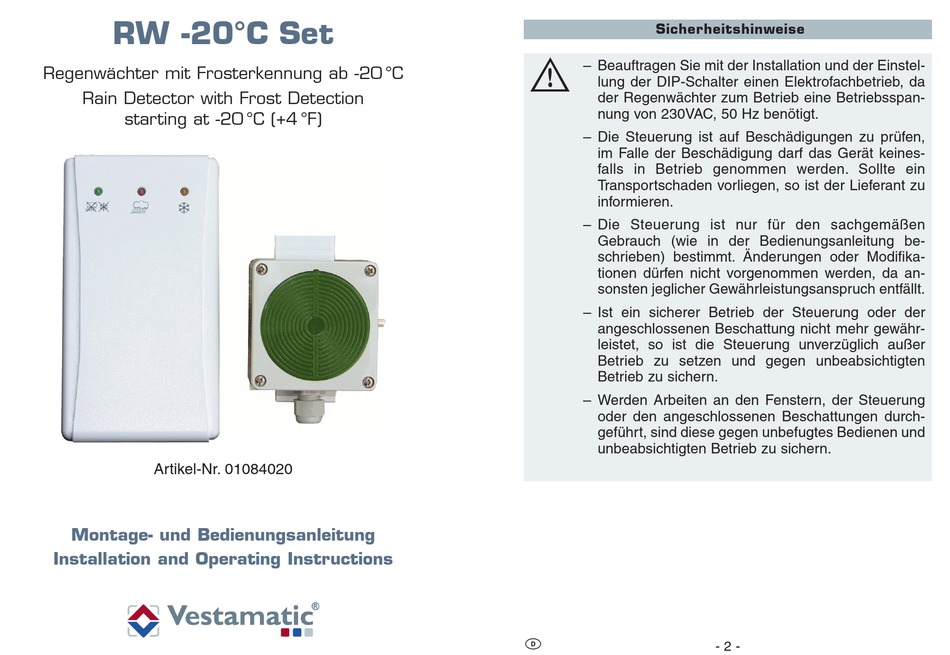 RW -20°C Set

Regenwächter mit Frosterkennung ab -20 °C
Rain Detector with Frost Detection starting at -20 °C (+4 °F)

Artikel-Nr. 01084020

Montage- und Bedienungsanleitung
Installation and Operating Instructions

Vestamatic®

Sicherheitshinweise

– Beauftragen Sie mit der Installation und der Einstellung der DIP-Schalter einen Elektrofachbetrieb, da der Regenwächter zum Betrieb eine Betriebsspannung von 230VAC, 50 Hz benötigt.

– Die Steuerung ist auf Beschädigungen zu prüfen, im Falle der Beschädigung darf das Gerät keinesfalls in Betrieb genommen werden. Sollte ein Transportschaden vorliegen, so ist der Lieferant zu informieren.

– Die Steuerung ist nur für den sachgemäßen Gebrauch (wie in der Bedienungsanleitung beschrieben) bestimmt. Änderungen oder Modifikationen dürfen nicht vorgenommen werden, da ansonsten jeglicher Gewährleistungsanspruch entfällt.

– Ist ein sicherer Betrieb der Steuerung oder der angeschlossenen Beschattung nicht mehr gewährleistet, so ist die Steuerung unverzüglich außer Betrieb zu setzen und gegen unbeabsichtigten Betrieb zu sichern.

– Werden Arbeiten an den Fenstern, der Steuerung oder den angeschlossenen Beschattungen durchgeführt, sind diese gegen unbefugtes Bedienen und unbeabsichtigten Betrieb zu sichern.

D

- 2 -